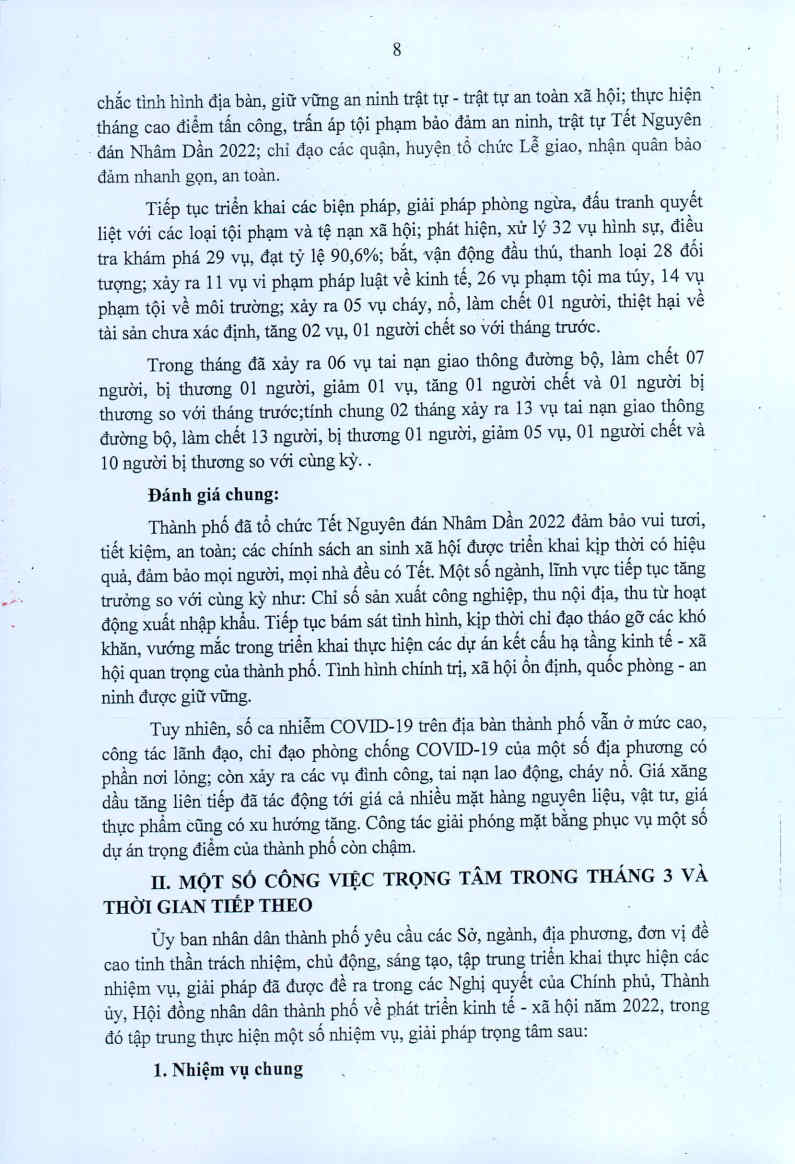 8

chắc tình hình địa bàn, giữ vững an ninh trật tự - trật tự an toàn xã hội; thực hiện tháng cao điểm tấn công, trấn áp tội phạm bảo đảm an ninh, trật tự Tết Nguyên đán Nhâm Dần 2022; chỉ đạo các quận, huyện tổ chức Lễ giao, nhận quân bảo đảm nhanh gọn, an toàn.

Tiếp tục triển khai các biện pháp, giải pháp phòng ngừa, đấu tranh quyết liệt với các loại tội phạm và tệ nạn xã hội; phát hiện, xử lý 32 vụ hình sự, điều tra khám phá 29 vụ, đạt tỷ lệ 90,6%; bắt, vận động đầu thú, thanh loại 28 đối tượng; xảy ra 11 vụ vi phạm pháp luật về kinh tế, 26 vụ phạm tội ma túy, 14 vụ phạm tội về môi trường; xảy ra 05 vụ cháy, nổ, làm chết 01 người, thiệt hại về tài sản chưa xác định, tăng 02 vụ, 01 người chết so với tháng trước.

Trong tháng đã xảy ra 06 vụ tai nạn giao thông đường bộ, làm chết 07 người, bị thương 01 người, giảm 01 vụ, tăng 01 người chết và 01 người bị thương so với tháng trước;tính chung 02 tháng xảy ra 13 vụ tai nạn giao thông đường bộ, làm chết 13 người, bị thương 01 người, giảm 05 vụ, 01 người chết và 10 người bị thương so với cùng kỳ. .

Đánh giá chung:

Thành phố đã tổ chức Tết Nguyên đán Nhâm Dần 2022 đảm bảo vui tươi, tiết kiệm, an toàn; các chính sách an sinh xã hội được triển khai kịp thời có hiệu quả, đảm bảo mọi người, mọi nhà đều có Tết. Một số ngành, lĩnh vực tiếp tục tăng trưởng so với cùng kỳ như: Chỉ số sản xuất công nghiệp, thu nội địa, thu từ hoạt động xuất nhập khẩu. Tiếp tục bám sát tình hình, kịp thời chỉ đạo tháo gỡ các khó khăn, vướng mắc trong triển khai thực hiện các dự án kết cấu hạ tầng kinh tế - xã hội quan trọng của thành phố. Tình hình chính trị, xã hội ổn định, quốc phòng - an ninh được giữ vững.

Tuy nhiên, số ca nhiễm COVID-19 trên địa bàn thành phố vẫn ở mức cao, công tác lãnh đạo, chỉ đạo phòng chống COVID-19 của một số địa phương có phần nơi lỏng; còn xảy ra các vụ đình công, tai nạn lao động, cháy nổ. Giá xăng dầu tăng liên tiếp đã tác động tới giá cả nhiều mặt hàng nguyên liệu, vật tư, giá thực phẩm cũng có xu hướng tăng. Công tác giải phóng mặt bằng phục vụ một số dự án trọng điểm của thành phố còn chậm.

II. MỘT SỐ CÔNG VIỆC TRỌNG TÂM TRONG THÁNG 3 VÀ THỜI GIAN TIẾP THEO

Ủy ban nhân dân thành phố yêu cầu các Sở, ngành, địa phương, đơn vị đề cao tinh thần trách nhiệm, chủ động, sáng tạo, tập trung triển khai thực hiện các nhiệm vụ, giải pháp đã được đề ra trong các Nghị quyết của Chính phủ, Thành ủy, Hội đồng nhân dân thành phố về phát triển kinh tế - xã hội năm 2022, trong đó tập trung thực hiện một số nhiệm vụ, giải pháp trọng tâm sau:

1. Nhiệm vụ chung